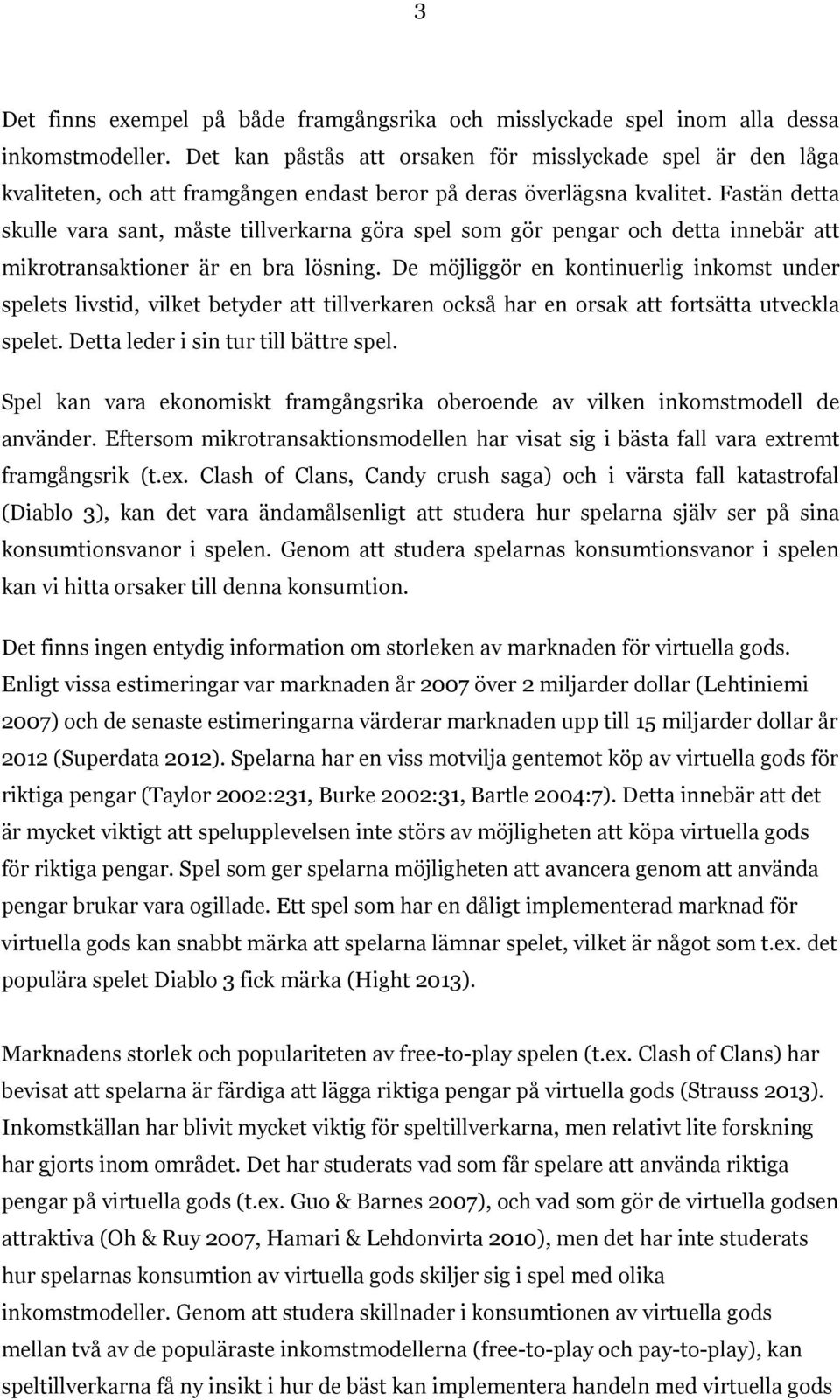 3

Det finns exempel på både framgångsrika och misslyckade spel inom alla dessa inkomstmodeller. Det kan påstås att orsaken för misslyckade spel är den låga kvaliteten, och att framgången endast beror på deras överlägsna kvalitet. Fastän detta skulle vara sant, måste tillverkarna göra spel som gör pengar och detta innebär att mikrotransaktioner är en bra lösning. De möjliggör en kontinuerlig inkomst under spelets livstid, vilket betyder att tillverkaren också har en orsak att fortsätta utveckla spelet. Detta leder i sin tur till bättre spel.

Spel kan vara ekonomiskt framgångsrika oberoende av vilken inkomstmodell de använder. Eftersom mikrotransaktionsmodellen har visat sig i bästa fall vara extremt framgångsrik (t.ex. Clash of Clans, Candy crush saga) och i värsta fall katastrofal (Diablo 3), kan det vara ändamålsenligt att studera hur spelarna själv ser på sina konsumtionsvanor i spelen. Genom att studera spelarnas konsumtionsvanor i spelen kan vi hitta orsaker till denna konsumtion.

Det finns ingen entydig information om storleken av marknaden för virtuella gods. Enligt vissa estimeringar var marknaden år 2007 över 2 miljarder dollar (Lehtiniemi 2007) och de senaste estimeringarna värderar marknaden upp till 15 miljarder dollar år 2012 (Superdata 2012). Spelarna har en viss motvilja gentemot köp av virtuella gods för riktiga pengar (Taylor 2002:231, Burke 2002:31, Bartle 2004:7). Detta innebär att det är mycket viktigt att spelupplevelsen inte störs av möjligheten att köpa virtuella gods för riktiga pengar. Spel som ger spelarna möjligheten att avancera genom att använda pengar brukar vara ogillade. Ett spel som har en dåligt implementerad marknad för virtuella gods kan snabbt märka att spelarna lämnar spelet, vilket är något som t.ex. det populära spelet Diablo 3 fick märka (Hight 2013).

Marknadens storlek och populariteten av free-to-play spelen (t.ex. Clash of Clans) har bevisat att spelarna är färdiga att lägga riktiga pengar på virtuella gods (Strauss 2013). Inkomstkällan har blivit mycket viktig för speltillverkarna, men relativt lite forskning har gjorts inom området. Det har studerats vad som får spelare att använda riktiga pengar på virtuella gods (t.ex. Guo & Barnes 2007), och vad som gör de virtuella godsen attraktiva (Oh & Ruy 2007, Hamari & Lehdonvirta 2010), men det har inte studerats hur spelarnas konsumtion av virtuella gods skiljer sig i spel med olika inkomstmodeller. Genom att studera skillnader i konsumtionen av virtuella gods mellan två av de populäraste inkomstmodellerna (free-to-play och pay-to-play), kan speltillverkarna få ny insikt i hur de bäst kan implementera handeln med virtuella gods